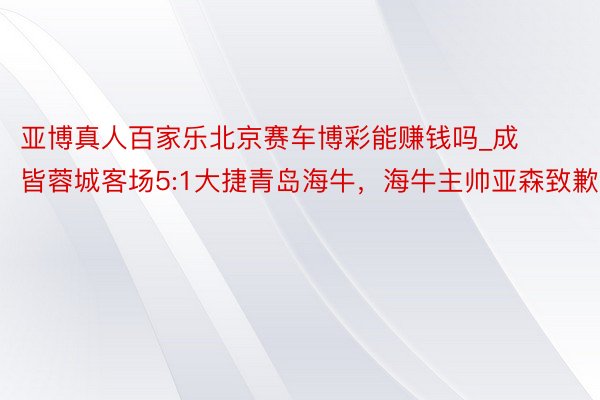 亚博真人百家乐北京赛车博彩能赚钱吗_成皆蓉城客场5:1大捷青岛海牛，海牛主帅亚森致歉